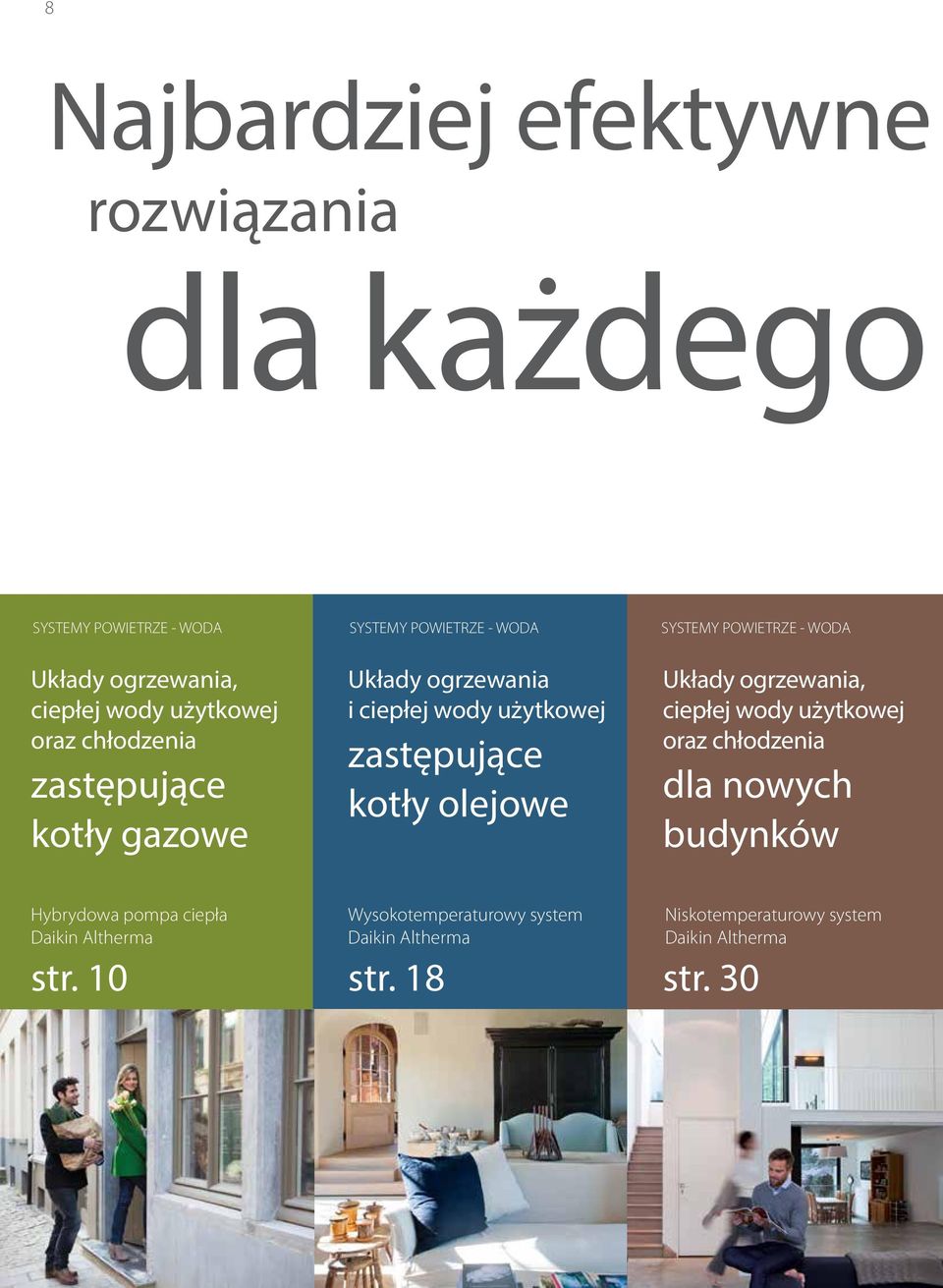 8

Najbardziej efektywne rozwiązania dla każdego

SYSTEMY POWIETRZE - WODA

Układy ogrzewania, ciepłej wody użytkowej oraz chłodzenia zastępujące kotły gazowe

Hybrydowa pompa ciepła Daikin Altherma

str. 10

SYSTEMY POWIETRZE - WODA

Układy ogrzewania i ciepłej wody użytkowej zastępujące kotły olejowe

Wysokotemperaturowy system Daikin Altherma

str. 18

SYSTEMY POWIETRZE - WODA

Układy ogrzewania, ciepłej wody użytkowej oraz chłodzenia dla nowych budynków

Niskotemperaturowy system Daikin Altherma

str. 30